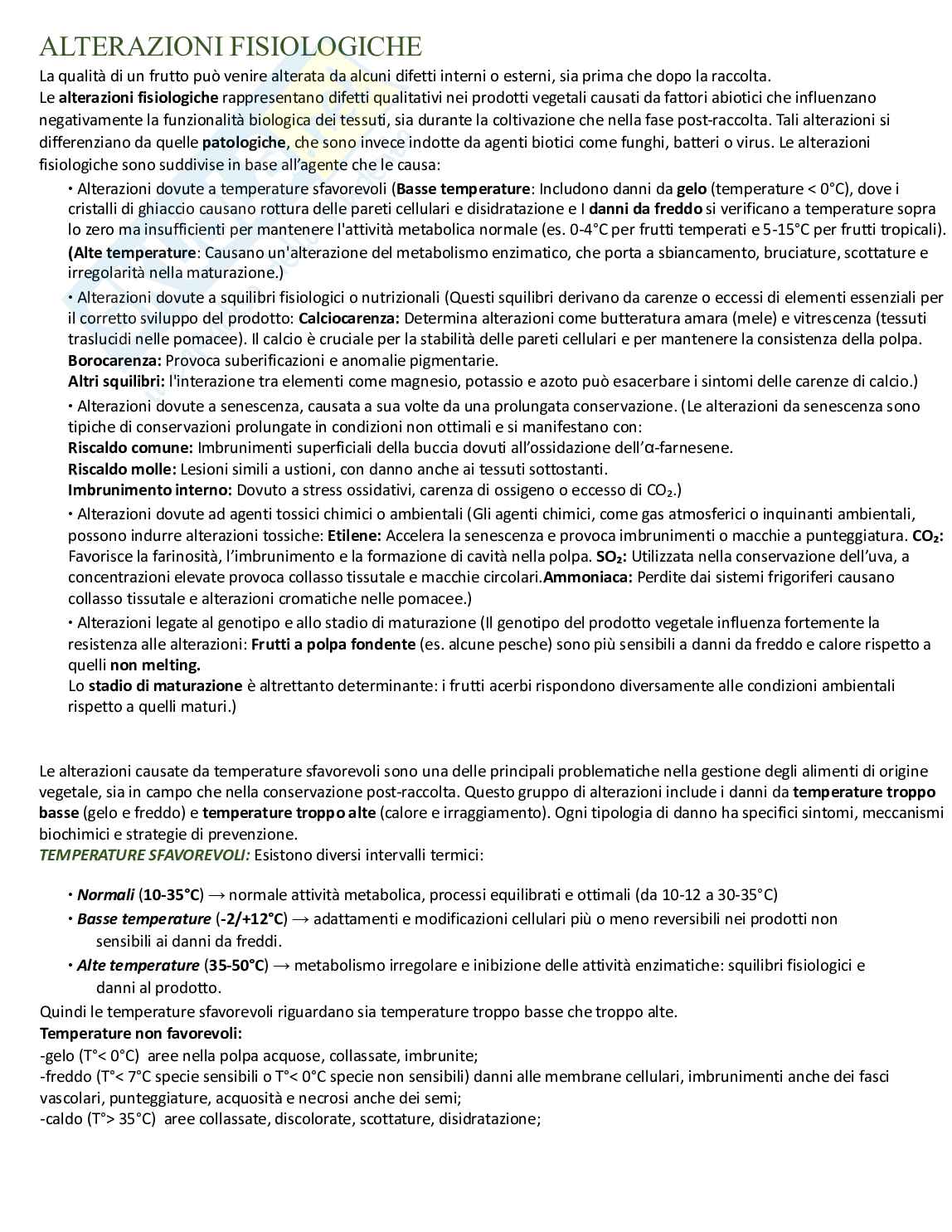 ALTERAZIONI FISIOLOGICHE

La qualità di un frutto può venire alterata da alcuni difetti interni o esterni, sia prima che dopo la raccolta.
Le alterazioni fisiologiche rappresentano difetti qualitativi nei prodotti vegetali causati da fattori abiotici che influenzano negativamente la funzionalità biologica dei tessuti, sia durante la coltivazione che nella fase post-raccolta. Tali alterazioni si differenziano da quelle patologiche, che sono invece indotte da agenti biotici come funghi, batteri o virus. Le alterazioni fisiologiche sono suddivise in base all'agente che le causa:

• Alterazioni dovute a temperature sfavorevoli (Basse temperature: Includono danni da gelo (temperature < 0°C), dove i cristalli di ghiaccio causano rottura delle pareti cellulari e disidratazione e I danni da freddo si verificano a temperature sopra lo zero ma insufficienti per mantenere l'attività metabolica normale (es. 0-4°C per frutti temperati e 5-15°C per frutti tropicali).
(Alte temperature: Causano un'alterazione del metabolismo enzimatico, che porta a sbiancamento, bruciature, scottature e irregolarità nella maturazione.)

• Alterazioni dovute a squilibri fisiologici o nutrizionali (Questi squilibri derivano da carenze o eccessi di elementi essenziali per il corretto sviluppo del prodotto: Calciocarenza: Determina alterazioni come butteratura amara (mele) e vitrescenza (tessuti traslucidi nelle pomacee). Il calcio è cruciale per la stabilità delle pareti cellulari e per mantenere la consistenza della polpa.
Borocarenza: Provoca suberificazioni e anomalie pigmentarie.
Altri squilibri: l'interazione tra elementi come magnesio, potassio e azoto può esacerbare i sintomi delle carenze di calcio.)

• Alterazioni dovute a senescenza, causata a sua volte da una prolungata conservazione. (Le alterazioni da senescenza sono tipiche di conservazioni prolungate in condizioni non ottimali e si manifestano con:
Riscaldo comune: Imbrunimenti superficiali della buccia dovuti all'ossidazione dell'α-farnesene.
Riscaldo molle: Lesioni simili a ustioni, con danno anche ai tessuti sottostanti.
Imbrunimento interno: Dovuto a stress ossidativi, carenza di ossigeno o eccesso di $CO_2$.)

• Alterazioni dovute ad agenti tossici chimici o ambientali (Gli agenti chimici, come gas atmosferici o inquinanti ambientali, possono indurre alterazioni tossiche: Etilene: Accelera la senescenza e provoca imbrunimenti o macchie a punteggiatura. $CO_2$: Favorisce la farinosità, l'imbrunimento e la formazione di cavità nella polpa. $SO_2$: Utilizzata nella conservazione dell'uva, a concentrazioni elevate provoca collasso tissutale e macchie circolari.Ammoniaca: Perdite dai sistemi frigoriferi causano collasso tissutale e alterazioni cromatiche nelle pomacee.)

• Alterazioni legate al genotipo e allo stadio di maturazione (Il genotipo del prodotto vegetale influenza fortemente la resistenza alle alterazioni: Frutti a polpa fondente (es. alcune pesche) sono più sensibili a danni da freddo e calore rispetto a quelli non melting.
Lo stadio di maturazione è altrettanto determinante: i frutti acerbi rispondono diversamente alle condizioni ambientali rispetto a quelli maturi.)

Le alterazioni causate da temperature sfavorevoli sono una delle principali problematiche nella gestione degli alimenti di origine vegetale, sia in campo che nella conservazione post-raccolta. Questo gruppo di alterazioni include i danni da temperature troppo basse (gelo e freddo) e temperature troppo alte (calore e irraggiamento). Ogni tipologia di danno ha specifici sintomi, meccanismi biochimici e strategie di prevenzione.
TEMPERATURE SFAVOREVOLI: Esistono diversi intervalli termici:

• Normali (10-35°C) → normale attività metabolica, processi equilibrati e ottimali (da 10-12 a 30-35°C)
• Basse temperature (-2/+12°C) → adattamenti e modificazioni cellulari più o meno reversibili nei prodotti non sensibili ai danni da freddi.
• Alte temperature (35-50°C) → metabolismo irregolare e inibizione delle attività enzimatiche: squilibri fisiologici e danni al prodotto.
Quindi le temperature sfavorevoli riguardano sia temperature troppo basse che troppo alte.
Temperature non favorevoli:
-gelo (T°< 0°C) aree nella polpa acquose, collassate, imbrunite;
-freddo (T°< 7°C specie sensibili o T°< 0°C specie non sensibili) danni alle membrane cellulari, imbrunimenti anche dei fasci vascolari, punteggiature, acquosità e necrosi anche dei semi;
-caldo (T°> 35°C) aree collassate, discolorate, scottature, disidratazione;